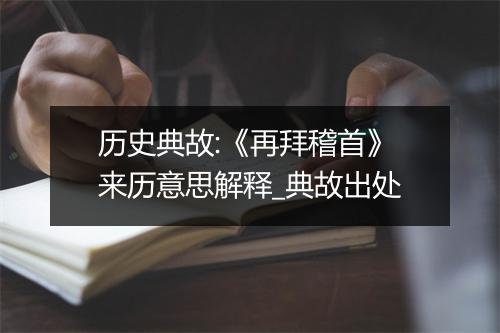 历史典故:《再拜稽首》来历意思解释_典故出处